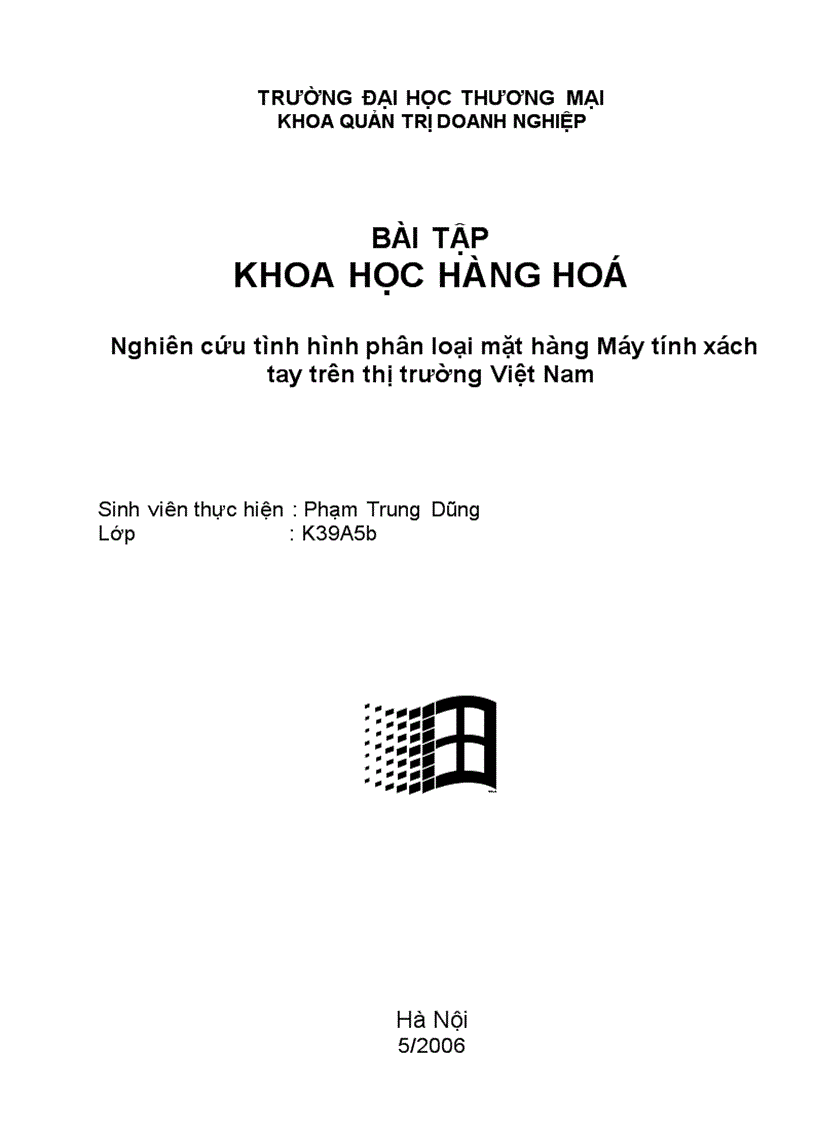 TRƯỜNG ĐẠI HỌC THƯƠNG MẠI
KHOA QUẢN TRỊ DOANH NGHIỆP

BÀI TẬP
KHOA HỌC HÀNG HOÁ

Nghiên cứu tình hình phân loại mặt hàng Máy tính xách tay trên thị trường Việt Nam

Sinh viên thực hiện : Phạm Trung Dũng
Lớp : K39A5b

Hà Nội
5/2006